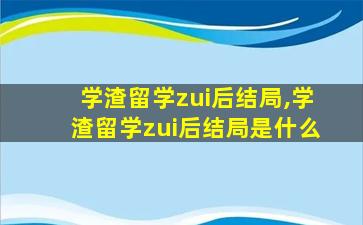 学渣留学zui后结局,学渣留学zui后结局是什么